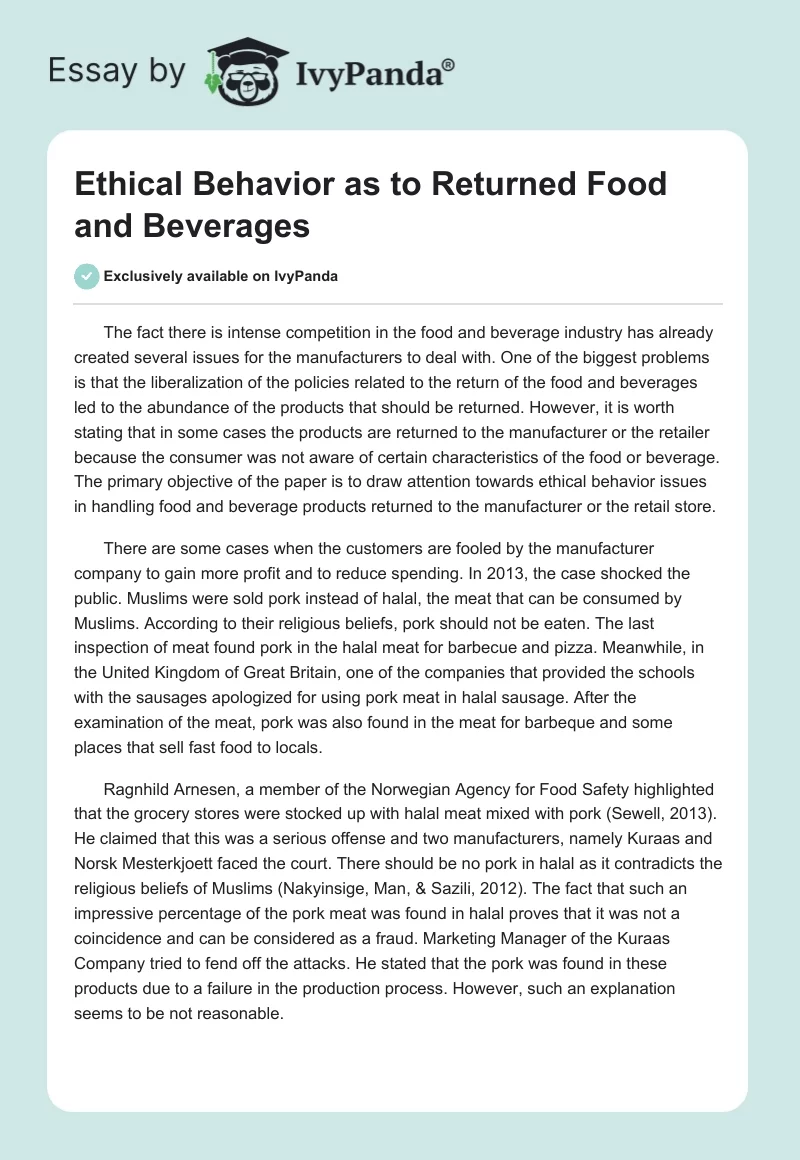 Essay by IvyPanda®

Ethical Behavior as to Returned Food and Beverages

Exclusively available on IvyPanda

The fact there is intense competition in the food and beverage industry has already created several issues for the manufacturers to deal with. One of the biggest problems is that the liberalization of the policies related to the return of the food and beverages led to the abundance of the products that should be returned. However, it is worth stating that in some cases the products are returned to the manufacturer or the retailer because the consumer was not aware of certain characteristics of the food or beverage. The primary objective of the paper is to draw attention towards ethical behavior issues in handling food and beverage products returned to the manufacturer or the retail store.

There are some cases when the customers are fooled by the manufacturer company to gain more profit and to reduce spending. In 2013, the case shocked the public. Muslims were sold pork instead of halal, the meat that can be consumed by Muslims. According to their religious beliefs, pork should not be eaten. The last inspection of meat found pork in the halal meat for barbecue and pizza. Meanwhile, in the United Kingdom of Great Britain, one of the companies that provided the schools with the sausages apologized for using pork meat in halal sausage. After the examination of the meat, pork was also found in the meat for barbeque and some places that sell fast food to locals.

Ragnhild Arnesen, a member of the Norwegian Agency for Food Safety highlighted that the grocery stores were stocked up with halal meat mixed with pork (Sewell, 2013). He claimed that this was a serious offense and two manufacturers, namely Kuraas and Norsk Mesterkjoett faced the court. There should be no pork in halal as it contradicts the religious beliefs of Muslims (Nakyinsige, Man, & Sazili, 2012). The fact that such an impressive percentage of the pork meat was found in halal proves that it was not a coincidence and can be considered as a fraud. Marketing Manager of the Kuraas Company tried to fend off the attacks. He stated that the pork was found in these products due to a failure in the production process. However, such an explanation seems to be not reasonable.